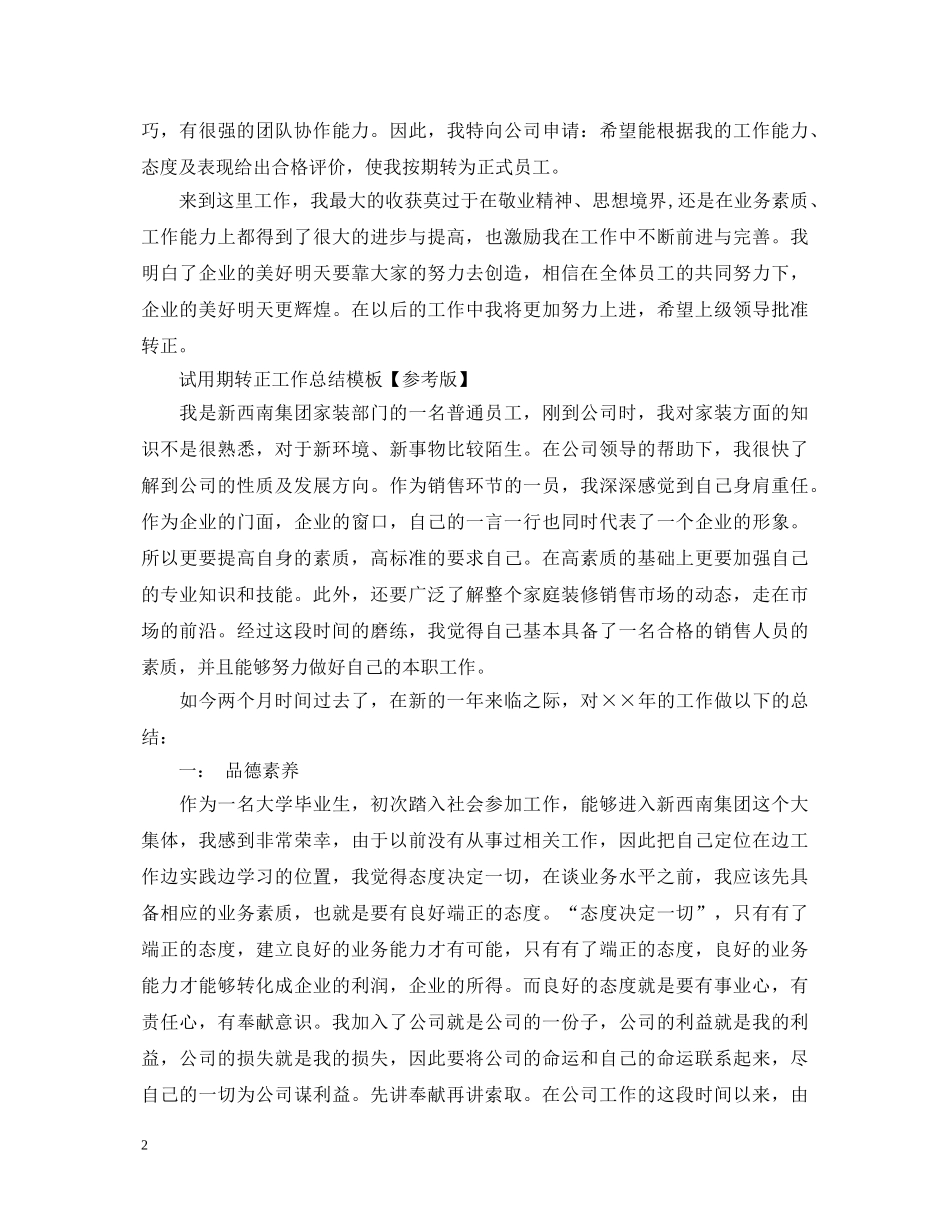 巧，有很强的团队协作能力。因此，我特向公司申请：希望能根据我的工作能力、态度及表现给出合格评价，使我按期转为正式员工。

来到这里工作，我最大的收获莫过于在敬业精神、思想境界,还是在业务素质、工作能力上都得到了很大的进步与提高，也激励我在工作中不断前进与完善。我明白了企业的美好明天要靠大家的努力去创造，相信在全体员工的共同努力下，企业的美好明天更辉煌。在以后的工作中我将更加努力上进，希望上级领导批准转正。

试用期转正工作总结模板【参考版】

我是新西南集团家装部门的一名普通员工，刚到公司时，我对家装方面的知识不是很熟悉，对于新环境、新事物比较陌生。在公司领导的帮助下，我很快了解到公司的性质及发展方向。作为销售环节的一员，我深深感觉到自己身肩重任。作为企业的门面，企业的窗口，自己的一言一行也同时代表了一个企业的形象。所以更要提高自身的素质，高标准的要求自己。在高素质的基础上更要加强自己的专业知识和技能。此外，还要广泛了解整个家庭装修销售市场的动态，走在市场的前沿。经过这段时间的磨练，我觉得自己基本具备了一名合格的销售人员的素质，并且能够努力做好自己的本职工作。

如今两个月时间过去了，在新的一年来临之际，对××年的工作做以下的总结：

一： 品德素养

作为一名大学毕业生，初次踏入社会参加工作，能够进入新西南集团这个大集体，我感到非常荣幸，由于以前没有从事过相关工作，因此把自己定位在边工作边实践边学习的位置，我觉得态度决定一切，在谈业务水平之前，我应该先具备相应的业务素质，也就是要有良好端正的态度。“态度决定一切”，只有有了端正的态度，建立良好的业务能力才有可能，只有有了端正的态度，良好的业务能力才能够转化成企业的利润，企业的所得。而良好的态度就是要有事业心，有责任心，有奉献意识。我加入了公司就是公司的一份子，公司的利益就是我的利益，公司的损失就是我的损失，因此要将公司的命运和自己的命运联系起来，尽自己的一切为公司谋利益。先讲奉献再讲索取。在公司工作的这段时间以来，由

2